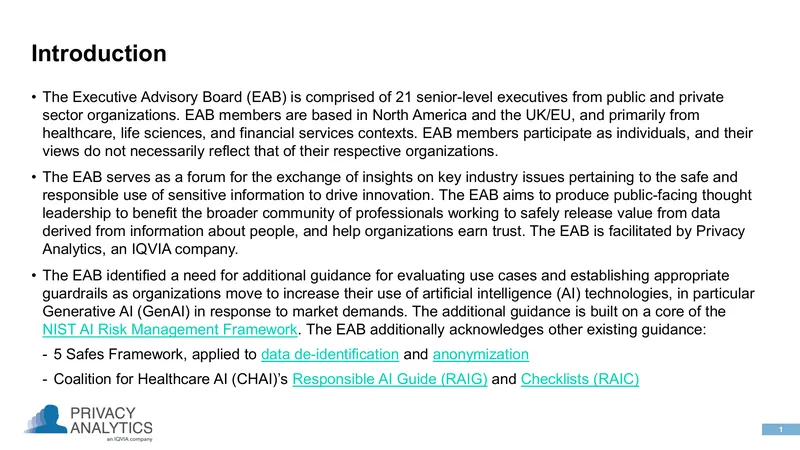 Introduction

• The Executive Advisory Board (EAB) is comprised of 21 senior-level executives from public and private sector organizations. EAB members are based in North America and the UK/EU, and primarily from healthcare, life sciences, and financial services contexts. EAB members participate as individuals, and their views do not necessarily reflect that of their respective organizations.

• The EAB serves as a forum for the exchange of insights on key industry issues pertaining to the safe and responsible use of sensitive information to drive innovation. The EAB aims to produce public-facing thought leadership to benefit the broader community of professionals working to safely release value from data derived from information about people, and help organizations earn trust. The EAB is facilitated by Privacy Analytics, an IQVIA company.

• The EAB identified a need for additional guidance for evaluating use cases and establishing appropriate guardrails as organizations move to increase their use of artificial intelligence (AI) technologies, in particular Generative AI (GenAI) in response to market demands. The additional guidance is built on a core of the NIST AI Risk Management Framework. The EAB additionally acknowledges other existing guidance:

- 5 Safes Framework, applied to data de-identification and anonymization

- Coalition for Healthcare AI (CHAI)'s Responsible AI Guide (RAIG) and Checklists (RAIC)

PRIVACY
ANALYTICS
an IQVIA company

1